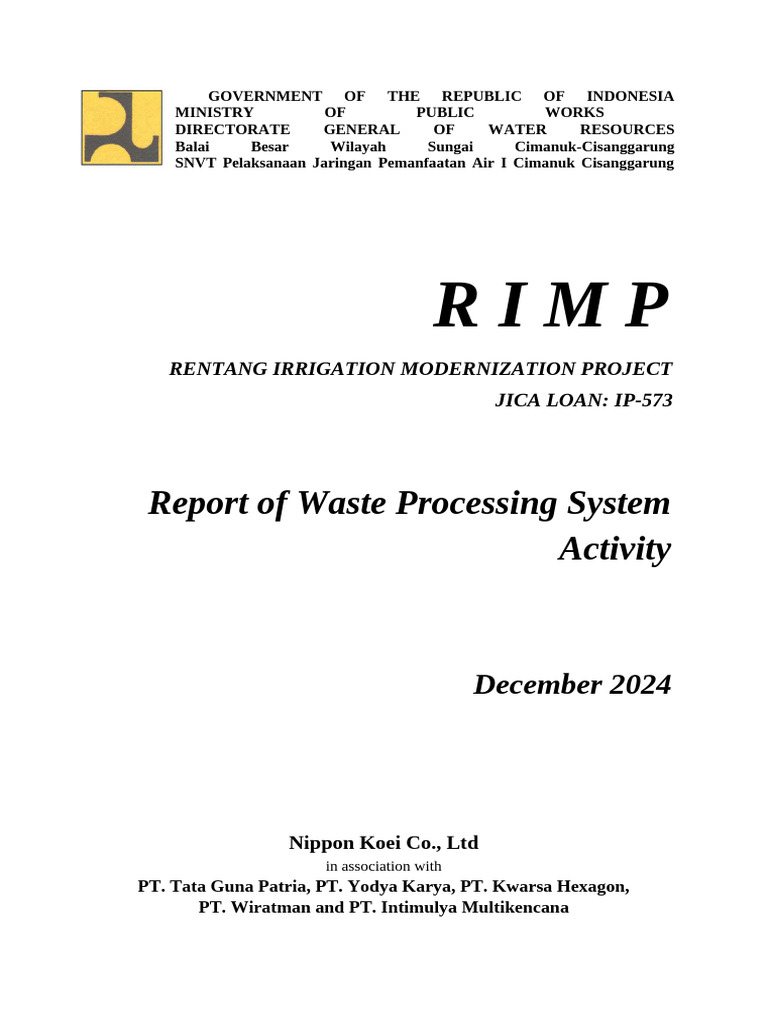 GOVERNMENT OF THE REPUBLIC OF INDONESIA
MINISTRY OF PUBLIC WORKS
DIRECTORATE GENERAL OF WATER RESOURCES
Balai Besar Wilayah Sungai Cimanuk-Cisanggarung
SNVT Pelaksanaan Jaringan Pemanfaatan Air I Cimanuk Cisanggarung

R I M P

RENTANG IRRIGATION MODERNIZATION PROJECT
JICA LOAN: IP-573

Report of Waste Processing System Activity

December 2024

Nippon Koei Co., Ltd
in association with
PT. Tata Guna Patria, PT. Yodya Karya, PT. Kwarsa Hexagon,
PT. Wiratman and PT. Intimulya Multikencana